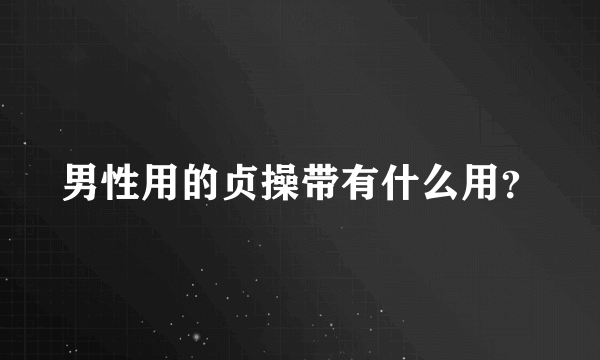 男性用的贞操带有什么用?